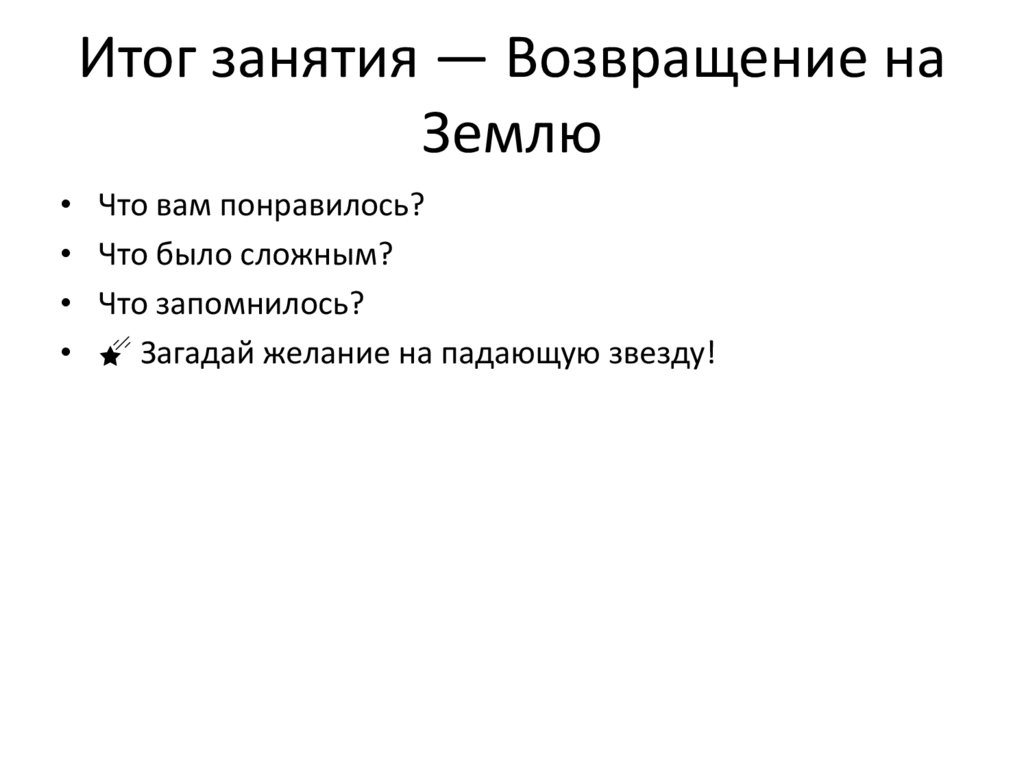 Итог занятия — Возвращение на Землю

• Что вам понравилось?
• Что было сложным?
• Что запомнилось?
• 🌠 Загадай желание на падающую звезду!